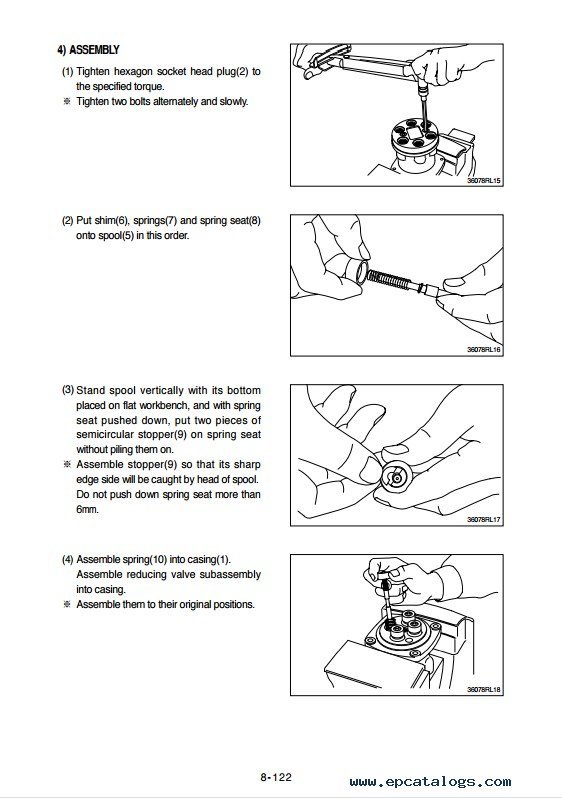 4) ASSEMBLY

(1) Tighten hexagon socket head plug(2) to the specified torque.
※ Tighten two bolts alternately and slowly.

36078RL15

(2) Put shim(6), springs(7) and spring seat(8) onto spool(5) in this order.

36078RL16

(3) Stand spool vertically with its bottom placed on flat workbench, and with spring seat pushed down, put two pieces of semicircular stopper(9) on spring seat without piling them on.
※ Assemble stopper(9) so that its sharp edge side will be caught by head of spool. Do not push down spring seat more than 6mm.

36078RL17

(4) Assemble spring(10) into casing(1). Assemble reducing valve subassembly into casing.
※ Assemble them to their original positions.

36078RL18

8-122

www.epcatalogs.com